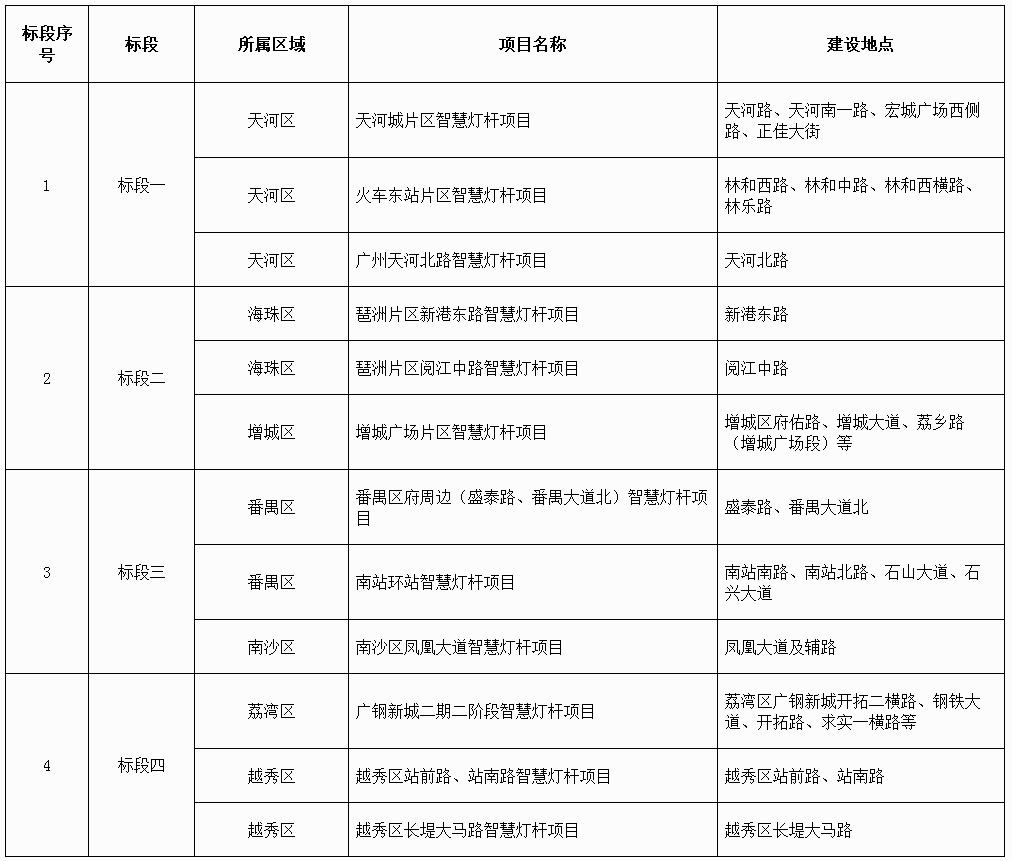 | 标段序号 | 标段 | 所属区域 | 项目名称 | 建设地点 |
|---|---|---|---|---|
| 1 | 标段一 | 天河区 | 天河城片区智慧灯杆项目 | 天河路、天河南一路、宏城广场西侧路、正佳大街 |
| | | 天河区 | 火车东站片区智慧灯杆项目 | 林和西路、林和中路、林和西横路、林乐路 |
| | | 天河区 | 广州天河北路智慧灯杆项目 | 天河北路 |
| 2 | 标段二 | 海珠区 | 琶洲片区新港东路智慧灯杆项目 | 新港东路 |
| | | 海珠区 | 琶洲片区阅江中路智慧灯杆项目 | 阅江中路 |
| | | 增城区 | 增城广场片区智慧灯杆项目 | 增城区府佑路、增城大道、荔乡路（增城广场段）等 |
| 3 | 标段三 | 番禺区 | 番禺区府周边（盛泰路、番禺大道北）智慧灯杆项目 | 盛泰路、番禺大道北 |
| | | 番禺区 | 南站环站智慧灯杆项目 | 南站南路、南站北路、石山大道、石兴大道 |
| | | 南沙区 | 南沙区凤凰大道智慧灯杆项目 | 凤凰大道及辅路 |
| 4 | 标段四 | 荔湾区 | 广钢新城二期二阶段智慧灯杆项目 | 荔湾区广钢新城开拓二横路、钢铁大道、开拓路、求实一横路等 |
| | | 越秀区 | 越秀区站前路、站南路智慧灯杆项目 | 越秀区站前路、站南路 |
| | | 越秀区 | 越秀区长堤大马路智慧灯杆项目 | 越秀区长堤大马路 |